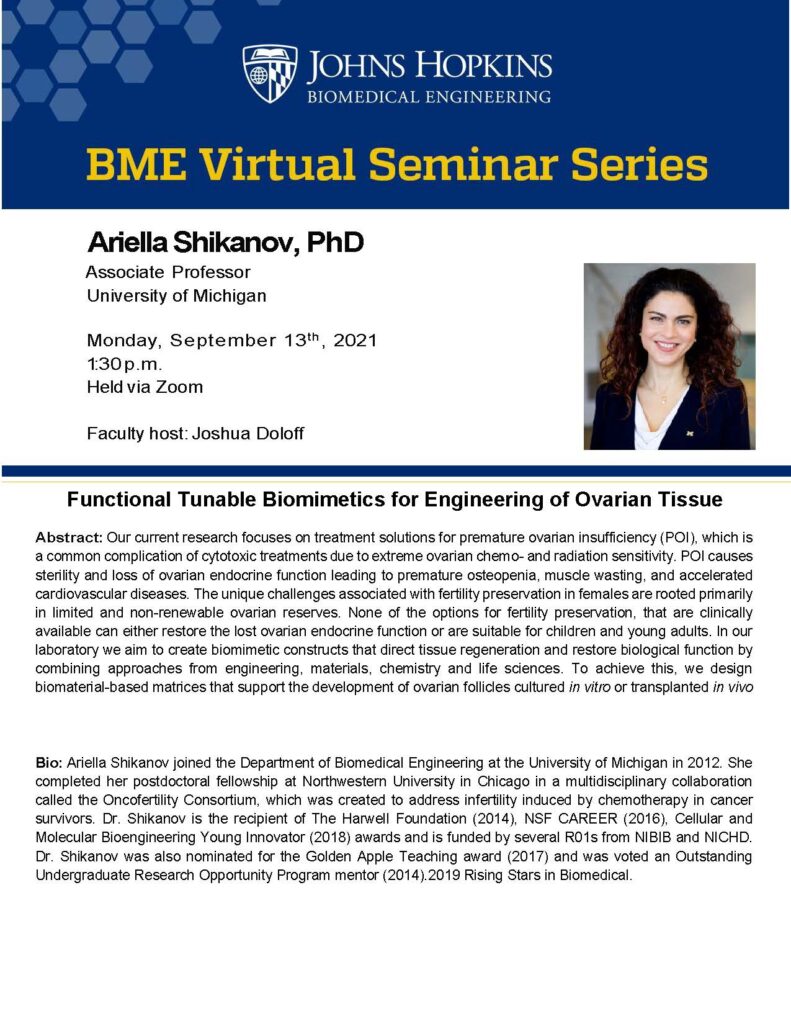 JOHNS HOPKINS
BIOMEDICAL ENGINEERING

BME Virtual Seminar Series

Ariella Shikanov, PhD
Associate Professor
University of Michigan

Monday, September 13th, 2021
1:30 p.m.
Held via Zoom

Faculty host: Joshua Doloff

Functional Tunable Biomimetics for Engineering of Ovarian Tissue

Abstract: Our current research focuses on treatment solutions for premature ovarian insufficiency (POI), which is a common complication of cytotoxic treatments due to extreme ovarian chemo- and radiation sensitivity. POI causes sterility and loss of ovarian endocrine function leading to premature osteopenia, muscle wasting, and accelerated cardiovascular diseases. The unique challenges associated with fertility preservation in females are rooted primarily in limited and non-renewable ovarian reserves. None of the options for fertility preservation, that are clinically available can either restore the lost ovarian endocrine function or are suitable for children and young adults. In our laboratory we aim to create biomimetic constructs that direct tissue regeneration and restore biological function by combining approaches from engineering, materials, chemistry and life sciences. To achieve this, we design biomaterial-based matrices that support the development of ovarian follicles cultured in vitro or transplanted in vivo

Bio: Ariella Shikanov joined the Department of Biomedical Engineering at the University of Michigan in 2012. She completed her postdoctoral fellowship at Northwestern University in Chicago in a multidisciplinary collaboration called the Oncofertility Consortium, which was created to address infertility induced by chemotherapy in cancer survivors. Dr. Shikanov is the recipient of The Harwell Foundation (2014), NSF CAREER (2016), Cellular and Molecular Bioengineering Young Innovator (2018) awards and is funded by several R01s from NIBIB and NICHD. Dr. Shikanov was also nominated for the Golden Apple Teaching award (2017) and was voted an Outstanding Undergraduate Research Opportunity Program mentor (2014).2019 Rising Stars in Biomedical.